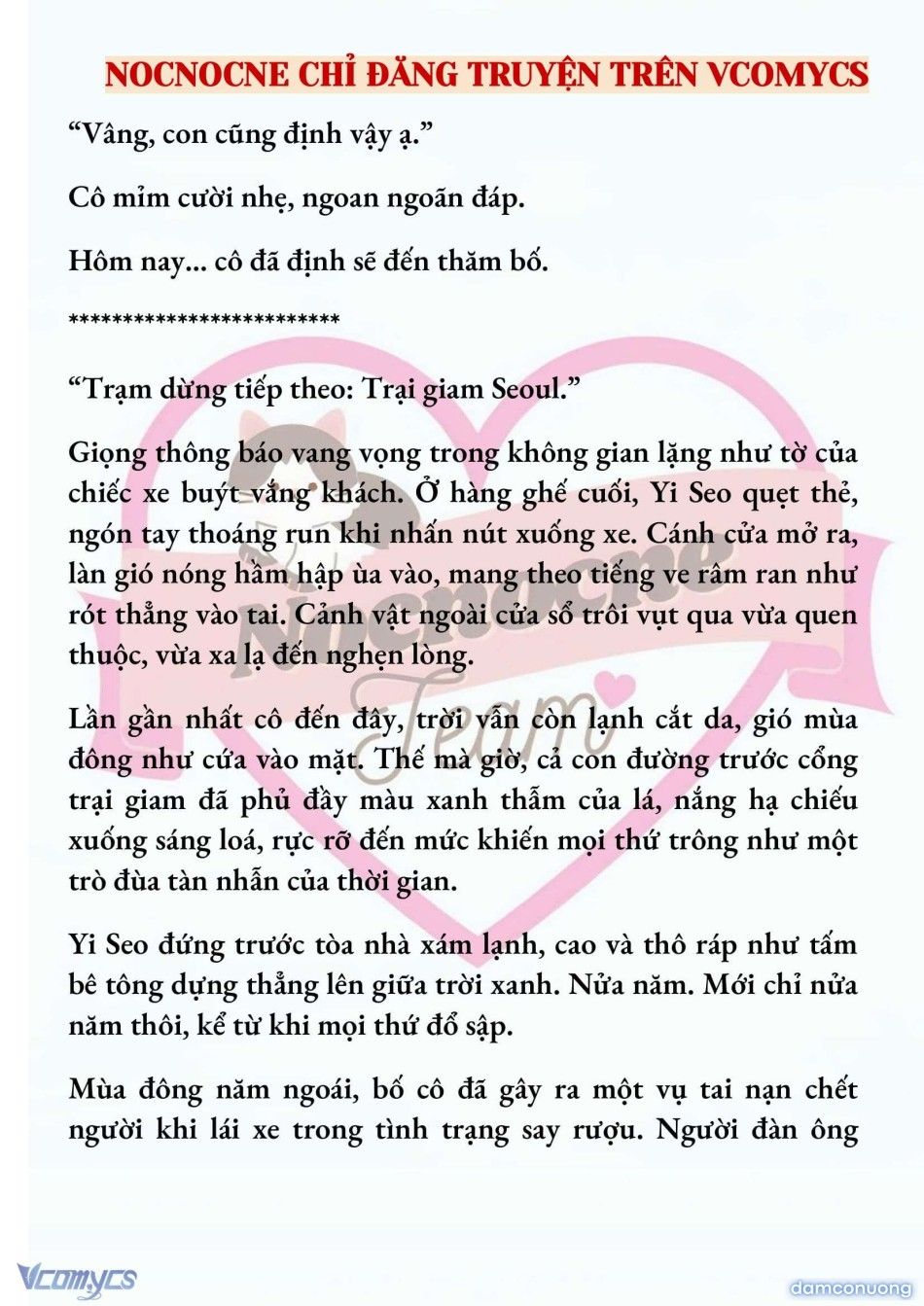 NOCNOCNE CHỈ ĐĂNG TRUYỆN TRÊN VCOMYCS

“Vâng, con cũng định vậy ạ.”

Cô mỉm cười nhẹ, ngoan ngoãn đáp.

Hôm nay... cô đã định sẽ đến thăm bố.

*************************

“Trạm dừng tiếp theo: Trại giam Seoul.”

Giọng thông báo vang vọng trong không gian lặng như tờ của chiếc xe buýt vắng khách. Ở hàng ghế cuối, Yi Seo quẹt thẻ, ngón tay thoáng run khi nhấn nút xuống xe. Cánh cửa mở ra, làn gió nóng hầm hập ùa vào, mang theo tiếng ve râm ran như rót thẳng vào tai. Cảnh vật ngoài cửa sổ trôi vụt qua vừa quen thuộc, vừa xa lạ đến nghẹn lòng.

Lần gần nhất cô đến đây, trời vẫn còn lạnh cắt da, gió mùa đông như cứa vào mặt. Thế mà giờ, cả con đường trước cổng trại giam đã phủ đầy màu xanh thẫm của lá, nắng hạ chiếu xuống sáng loá, rực rỡ đến mức khiến mọi thứ trông như một trò đùa tàn nhẫn của thời gian.

Yi Seo đứng trước tòa nhà xám lạnh, cao và thô ráp như tấm bê tông dựng thẳng lên giữa trời xanh. Nửa năm. Mới chỉ nửa năm thôi, kể từ khi mọi thứ đổ sập.

Mùa đông năm ngoái, bố cô đã gây ra một vụ tai nạn chết người khi lái xe trong tình trạng say rượu. Người đàn ông

Nocnocne Team

Vcomycs

damconuong